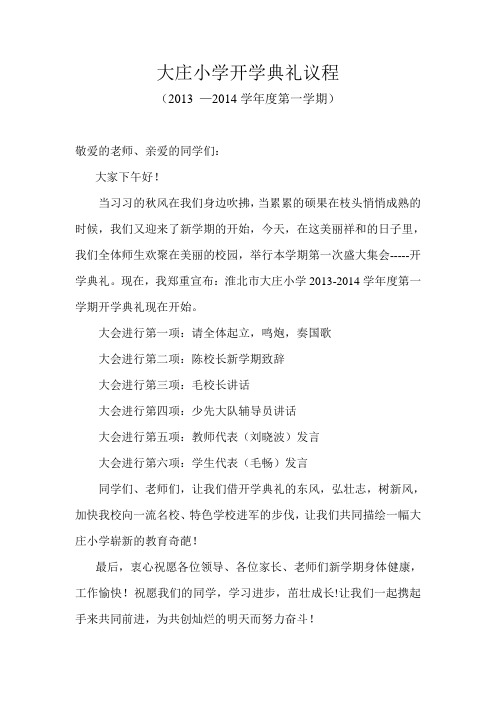 大庄小学开学典礼议程

（2013 —2014 学年度第一学期）

敬爱的老师、亲爱的同学们：

大家下午好！

当习习的秋风在我们身边吹拂，当累累的硕果在枝头悄悄成熟的时候，我们又迎来了新学期的开始，今天，在这美丽祥和的日子里，我们全体师生欢聚在美丽的校园，举行本学期第一次盛大集会-----开学典礼。现在，我郑重宣布：淮北市大庄小学 2013-2014 学年度第一学期开学典礼现在开始。

大会进行第一项：请全体起立，鸣炮，奏国歌

大会进行第二项：陈校长新学期致辞

大会进行第三项：毛校长讲话

大会进行第四项：少先大队辅导员讲话

大会进行第五项：教师代表（刘晓波）发言

大会进行第六项：学生代表（毛畅）发言

同学们、老师们，让我们借开学典礼的东风，弘壮志，树新风，加快我校向一流名校、特色学校进军的步伐，让我们共同描绘一幅大庄小学崭新的教育奇葩！

最后，衷心祝愿各位领导、各位家长、老师们新学期身体健康，工作愉快！祝愿我们的同学，学习进步，茁壮成长!让我们一起携起手来共同前进，为共创灿烂的明天而努力奋斗！